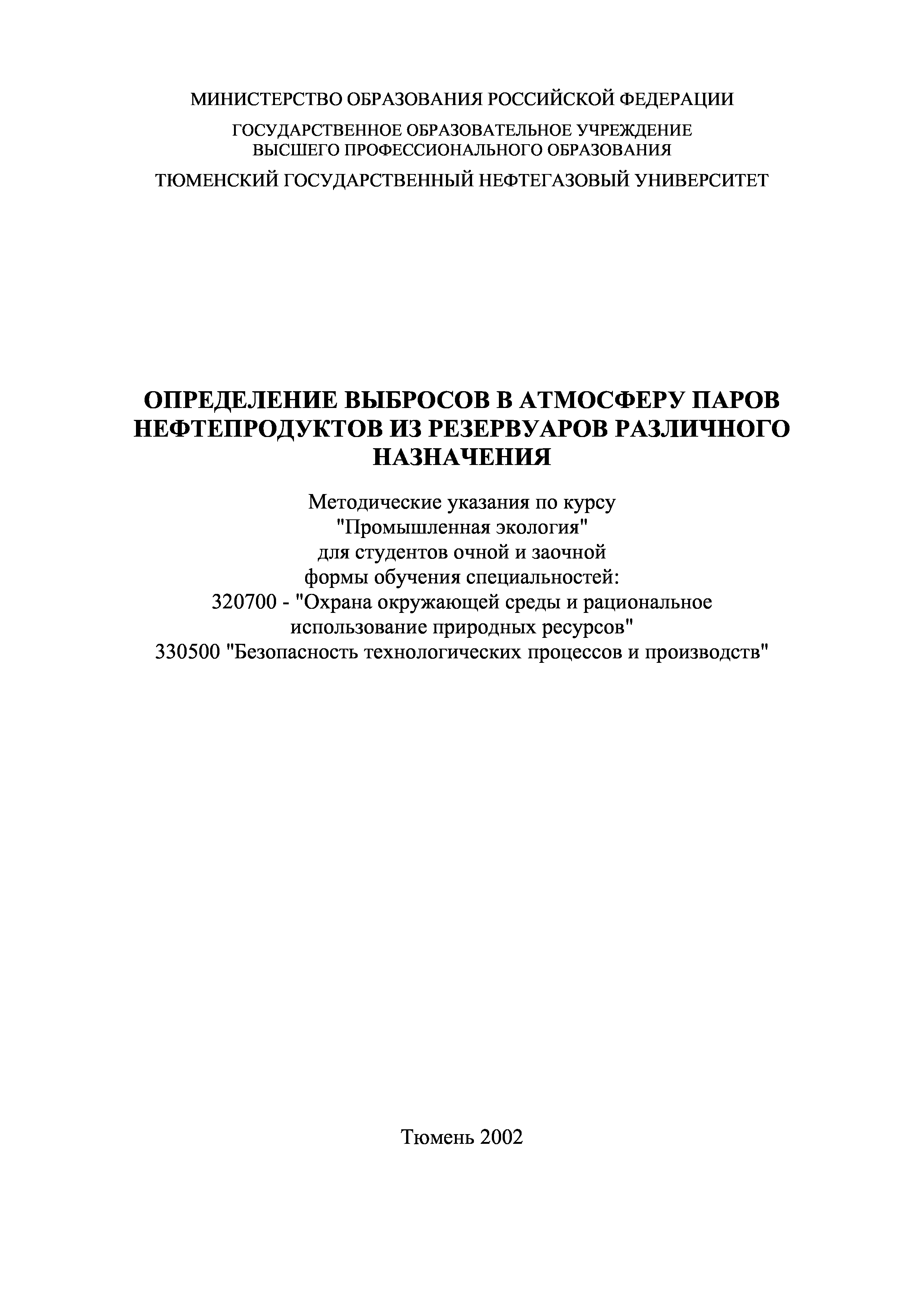 МИНИСТЕРСТВО ОБРАЗОВАНИЯ РОССИЙСКОЙ ФЕДЕРАЦИИ

ГОСУДАРСТВЕННОЕ ОБРАЗОВАТЕЛЬНОЕ УЧРЕЖДЕНИЕ
ВЫСШЕГО ПРОФЕССИОНАЛЬНОГО ОБРАЗОВАНИЯ

ТЮМЕНСКИЙ ГОСУДАРСТВЕННЫЙ НЕФТЕГАЗОВЫЙ УНИВЕРСИТЕТ

ОПРЕДЕЛЕНИЕ ВЫБРОСОВ В АТМОСФЕРУ ПАРОВ НЕФТЕПРОДУКТОВ ИЗ РЕЗЕРВУАРОВ РАЗЛИЧНОГО НАЗНАЧЕНИЯ

Методические указания по курсу
"Промышленная экология"
для студентов очной и заочной
формы обучения специальностей:
320700 - "Охрана окружающей среды и рациональное использование природных ресурсов"
330500 "Безопасность технологических процессов и производств"

Тюмень 2002